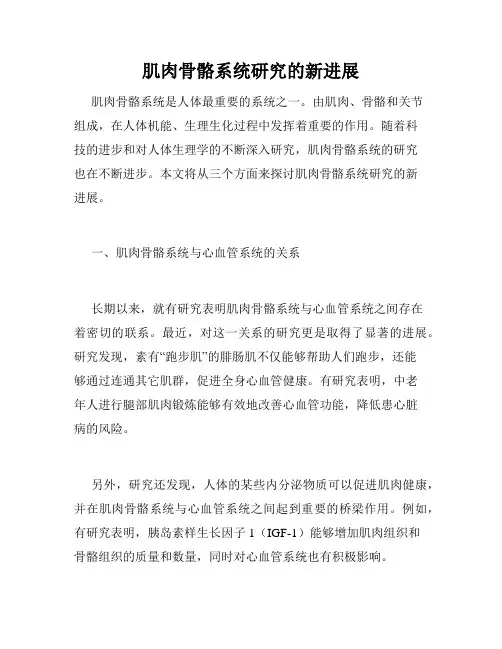 肌肉骨骼系统研究的新进展

肌肉骨骼系统是人体最重要的系统之一。由肌肉、骨骼和关节组成，在人体机能、生理生化过程中发挥着重要的作用。随着科技的进步和对人体生理学的不断深入研究，肌肉骨骼系统的研究也在不断进步。本文将从三个方面来探讨肌肉骨骼系统研究的新进展。

一、肌肉骨骼系统与心血管系统的关系

长期以来，就有研究表明肌肉骨骼系统与心血管系统之间存在着密切的联系。最近，对这一关系的研究更是取得了显著的进展。研究发现，素有“跑步肌”的腓肠肌不仅能够帮助人们跑步，还能够通过连通其它肌群，促进全身心血管健康。有研究表明，中老年人进行腿部肌肉锻炼能够有效地改善心血管功能，降低患心脏病的风险。

另外，研究还发现，人体的某些内分泌物质可以促进肌肉健康，并在肌肉骨骼系统与心血管系统之间起到重要的桥梁作用。例如，有研究表明，胰岛素样生长因子 1（IGF-1）能够增加肌肉组织和骨骼组织的质量和数量，同时对心血管系统也有积极影响。